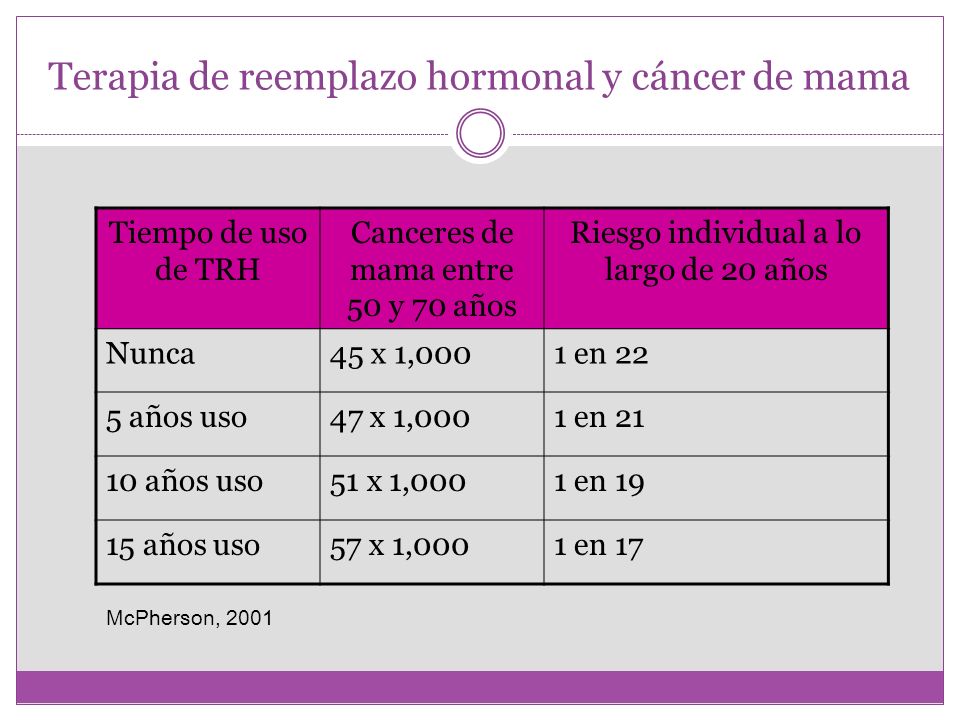 Terapia de reemplazo hormonal y cáncer de mama

| Tiempo de uso de TRH | Canceres de mama entre 50 y 70 años | Riesgo individual a lo largo de 20 años |
|---|---|---|
| Nunca | 45 x 1,000 | 1 en 22 |
| 5 años uso | 47 x 1,000 | 1 en 21 |
| 10 años uso | 51 x 1,000 | 1 en 19 |
| 15 años uso | 57 x 1,000 | 1 en 17 |

McPherson, 2001